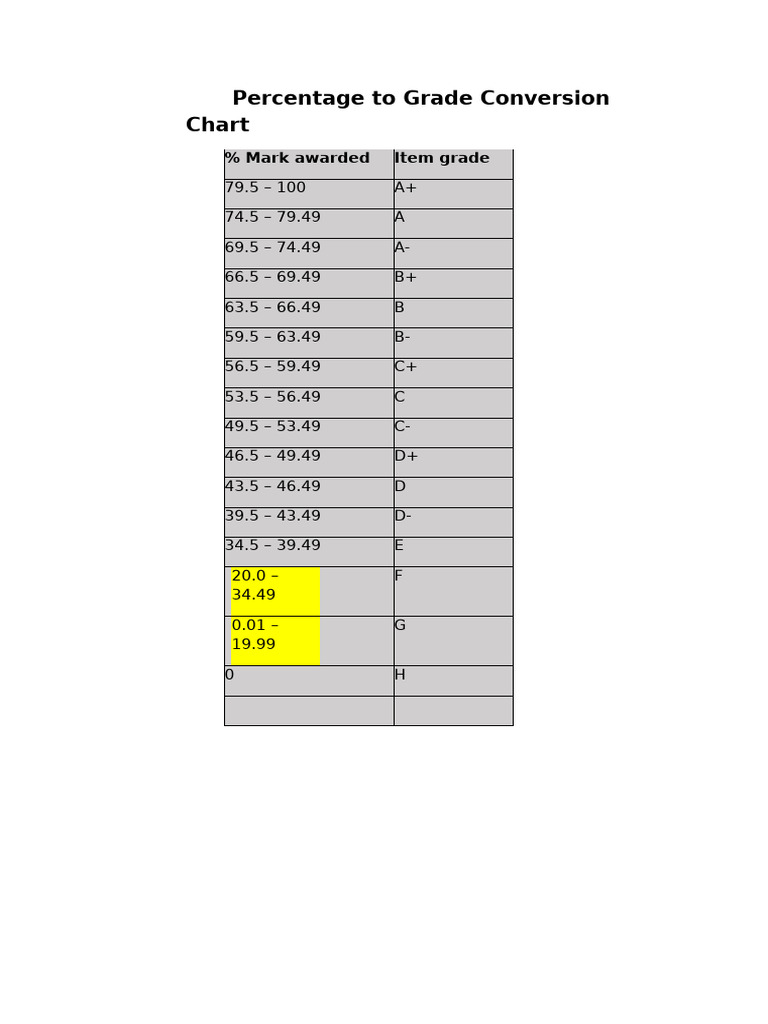 Percentage to Grade Conversion Chart

| % Mark awarded | Item grade |
|---|---|
| 79.5 – 100 | A+ |
| 74.5 – 79.49 | A |
| 69.5 – 74.49 | A- |
| 66.5 – 69.49 | B+ |
| 63.5 – 66.49 | B |
| 59.5 – 63.49 | B- |
| 56.5 – 59.49 | C+ |
| 53.5 – 56.49 | C |
| 49.5 – 53.49 | C- |
| 46.5 – 49.49 | D+ |
| 43.5 – 46.49 | D |
| 39.5 – 43.49 | D- |
| 34.5 – 39.49 | E |
| 20.0 – 34.49 | F |
| 0.01 – 19.99 | G |
| 0 | H |
| | |